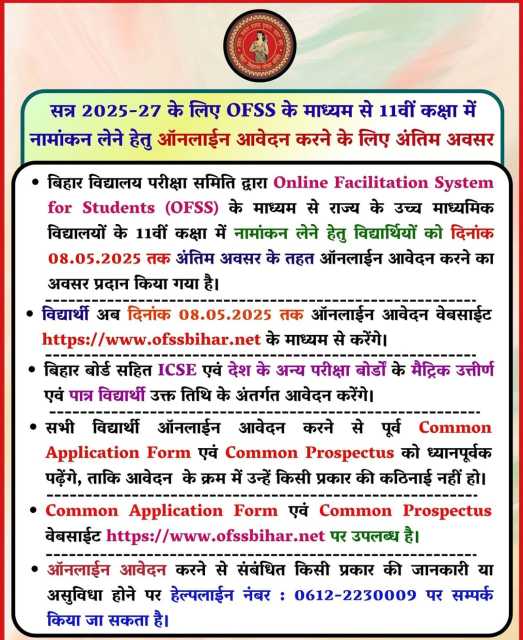 सत्र 2025-27 के लिए OFSS के माध्यम से 11वीं कक्षा में नामांकन लेने हेतु ऑनलाईन आवेदन करने के लिए अंतिम अवसर

• बिहार विद्यालय परीक्षा समिति द्वारा Online Facilitation System for Students (OFSS) के माध्यम से राज्य के उच्च माध्यमिक विद्यालयों के 11वीं कक्षा में नामांकन लेने हेतु विद्यार्थियों को दिनांक 08.05.2025 तक अंतिम अवसर के तहत ऑनलाईन आवेदन करने का अवसर प्रदान किया गया है।

• विद्यार्थी अब दिनांक 08.05.2025 तक ऑनलाईन आवेदन वेबसाईट https://www.ofssbihar.net के माध्यम से करेंगे।

• बिहार बोर्ड सहित ICSE एवं देश के अन्य परीक्षा बोर्डों के मैट्रिक उत्तीर्ण एवं पात्र विद्यार्थी उक्त तिथि के अंतर्गत आवेदन करेंगे।

• सभी विद्यार्थी ऑनलाईन आवेदन करने से पूर्व Common Application Form एवं Common Prospectus को ध्यानपूर्वक पढ़ेंगे, ताकि आवेदन के क्रम में उन्हें किसी प्रकार की कठिनाई नहीं हो।

• Common Application Form एवं Common Prospectus वेबसाईट https://www.ofssbihar.net पर उपलब्ध है।

• ऑनलाईन आवेदन करने से संबंधित किसी प्रकार की जानकारी या असुविधा होने पर हेल्पलाईन नंबर : 0612-2230009 पर सम्पर्क किया जा सकता है।